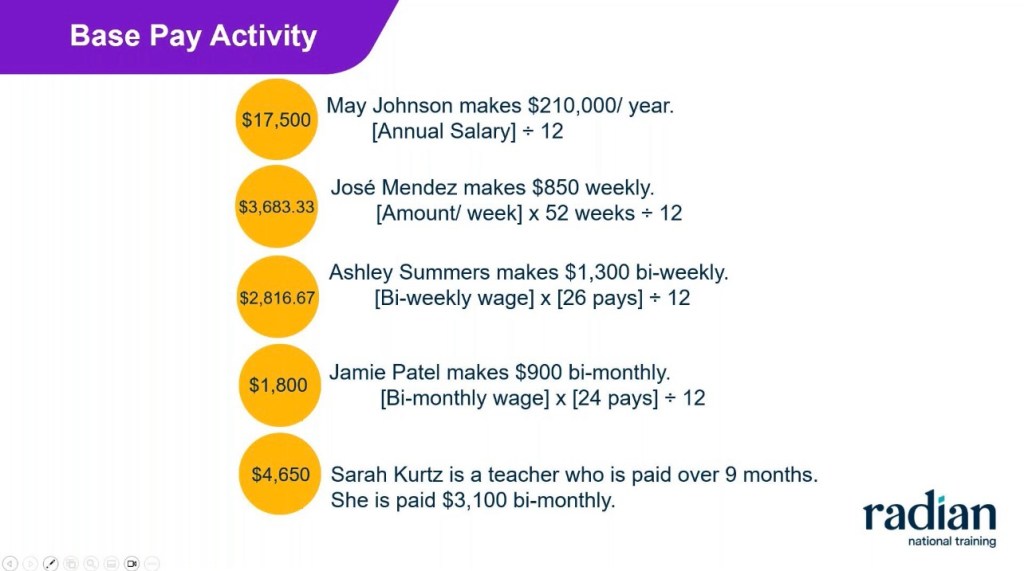 Base Pay Activity

$17,500

May Johnson makes $210,000/ year.
[Annual Salary] ÷ 12

$3,683.33

José Mendez makes $850 weekly.
[Amount/ week] x 52 weeks ÷ 12

$2,816.67

Ashley Summers makes $1,300 bi-weekly.
[Bi-weekly wage] x [26 pays] ÷ 12

$1,800

Jamie Patel makes $900 bi-monthly.
[Bi-monthly wage] x [24 pays] ÷ 12

$4,650

Sarah Kurtz is a teacher who is paid over 9 months.
She is paid $3,100 bi-monthly.

radian
national training